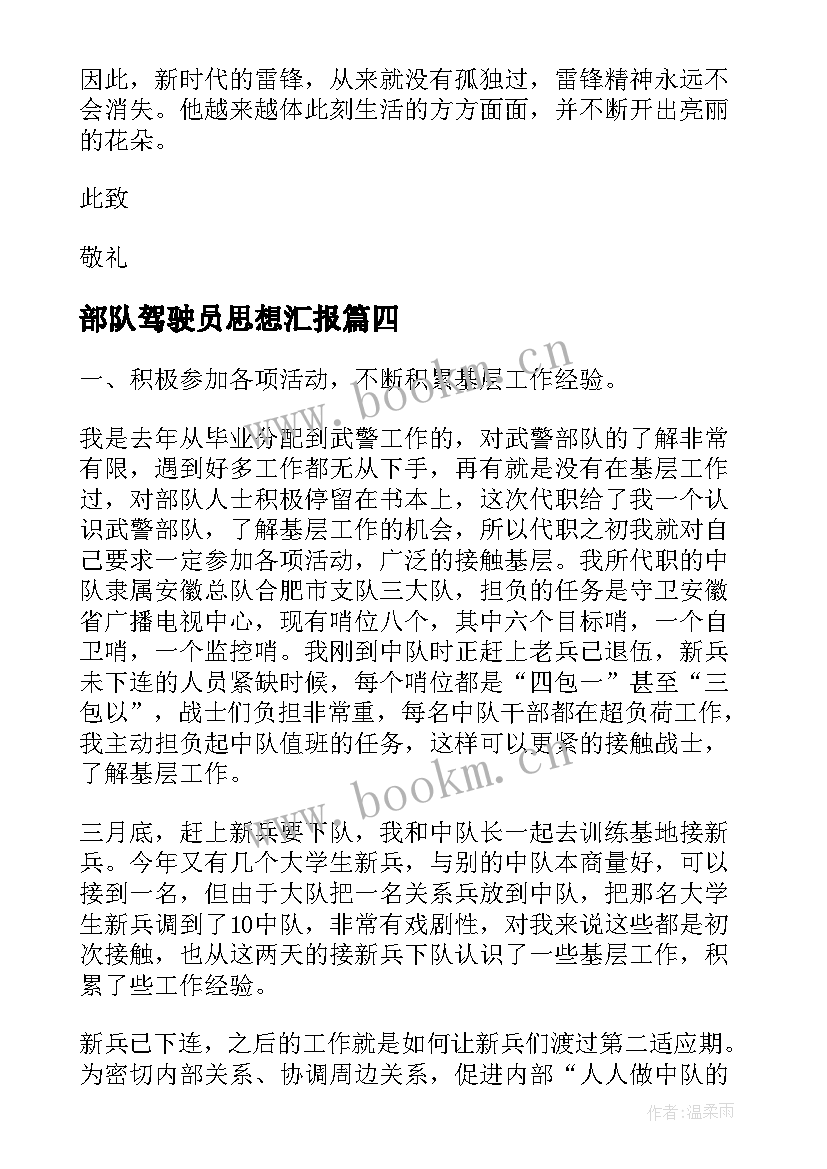 因此，新时代的雷锋，从来就没有孤独过，雷锋精神永远不会消失。他越来越体此刻生活的方方面面，并不断开出亮丽的花朵。

此致

敬礼

部队驾驶员思想汇报篇四

一、积极参加各项活动，不断积累基层工作经验。

我是去年从毕业分配到武警工作的，对武警部队的了解非常有限，遇到好多工作都无从下手，再有就是没有在基层工作过，对部队人士积极停留在书本上，这次代职给了我一个认识武警部队，了解基层工作的机会，所以代职之初我就对自己要求一定参加各项活动，广泛的接触基层。我所代职的中队隶属安徽总队合肥市支队三大队，担负的任务是守卫安徽省广播电视中心，现有哨位八个，其中六个目标哨，一个自卫哨，一个监控哨。我刚到中队时正赶上老兵已退伍，新兵未下连的人员紧缺时候，每个哨位都是“四包一”甚至“三包以”，战士们负担非常重，每名中队干部都在超负荷工作，我主动担负起中队值班的任务，这样可以更紧的接触战士，了解基层工作。

三月底，赶上新兵要下队，我和中队长一起去训练基地接新兵。今年又有几个大学生新兵，与别的中队本商量好，可以接到一名，但由于大队把一名关系兵放到中队，把那名大学生新兵调到了10中队，非常有戏剧性，对我来说这些都是初次接触，也从这两天的接新兵下队认识了一些基层工作，积累了些工作经验。

新兵已下连，之后的工作就是如何让新兵们渡过第二适应期。为密切内部关系、协调周边关系，促进内部“人人做中队的

www.bookm.cn
www.bookm.cn
作者：温柔雨